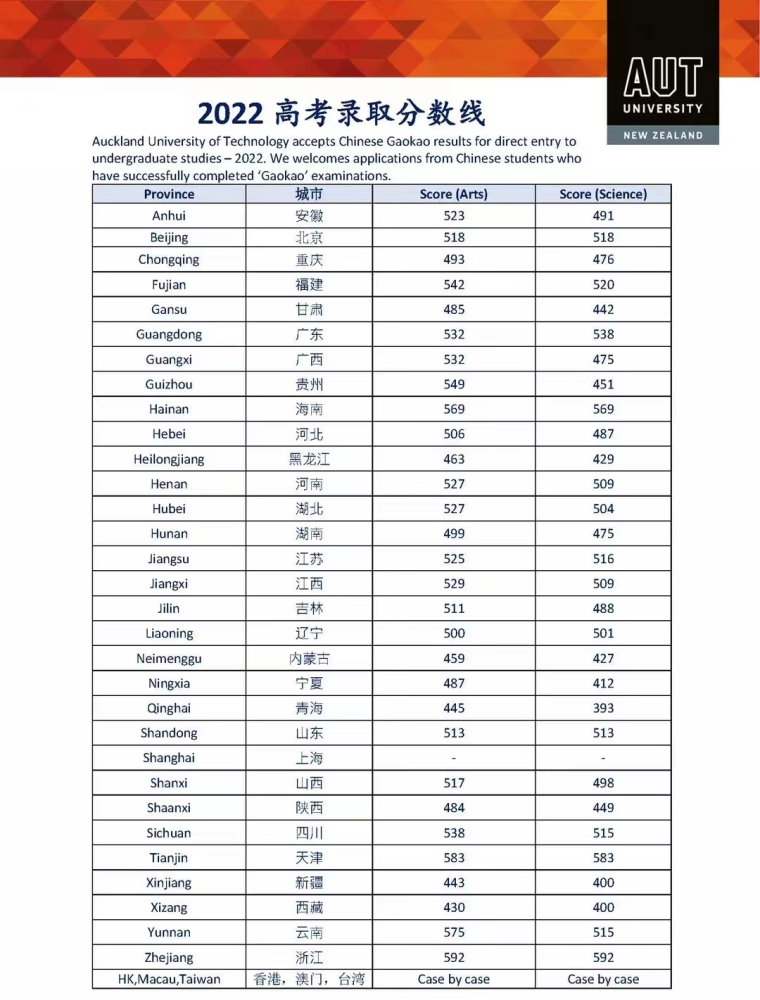 AUT
UNIVERSITY
NEW ZEALAND

2022高考录取分数线

Auckland University of Technology accepts Chinese Gaokao results for direct entry to undergraduate studies – 2022. We welcomes applications from Chinese students who have successfully completed 'Gaokao' examinations.

| Province | 城市 | Score (Arts) | Score (Science) |
|---|---|---|---|
| Anhui | 安徽 | 523 | 491 |
| Beijing | 北京 | 518 | 518 |
| Chongqing | 重庆 | 493 | 476 |
| Fujian | 福建 | 542 | 520 |
| Gansu | 甘肃 | 485 | 442 |
| Guangdong | 广东 | 532 | 538 |
| Guangxi | 广西 | 532 | 475 |
| Guizhou | 贵州 | 549 | 451 |
| Hainan | 海南 | 569 | 569 |
| Hebei | 河北 | 506 | 487 |
| Heilongjiang | 黑龙江 | 463 | 429 |
| Henan | 河南 | 527 | 509 |
| Hubei | 湖北 | 527 | 504 |
| Hunan | 湖南 | 499 | 475 |
| Jiangsu | 江苏 | 525 | 516 |
| Jiangxi | 江西 | 529 | 509 |
| Jilin | 吉林 | 511 | 488 |
| Liaoning | 辽宁 | 500 | 501 |
| Neimenggu | 内蒙古 | 459 | 427 |
| Ningxia | 宁夏 | 487 | 412 |
| Qinghai | 青海 | 445 | 393 |
| Shandong | 山东 | 513 | 513 |
| Shanghai | 上海 | - | - |
| Shanxi | 山西 | 517 | 498 |
| Shaanxi | 陕西 | 484 | 449 |
| Sichuan | 四川 | 538 | 515 |
| Tianjin | 天津 | 583 | 583 |
| Xinjiang | 新疆 | 443 | 400 |
| Xizang | 西藏 | 430 | 400 |
| Yunnan | 云南 | 575 | 515 |
| Zhejiang | 浙江 | 592 | 592 |
| HK,Macau,Taiwan | 香港，澳门，台湾 | Case by case | Case by case |